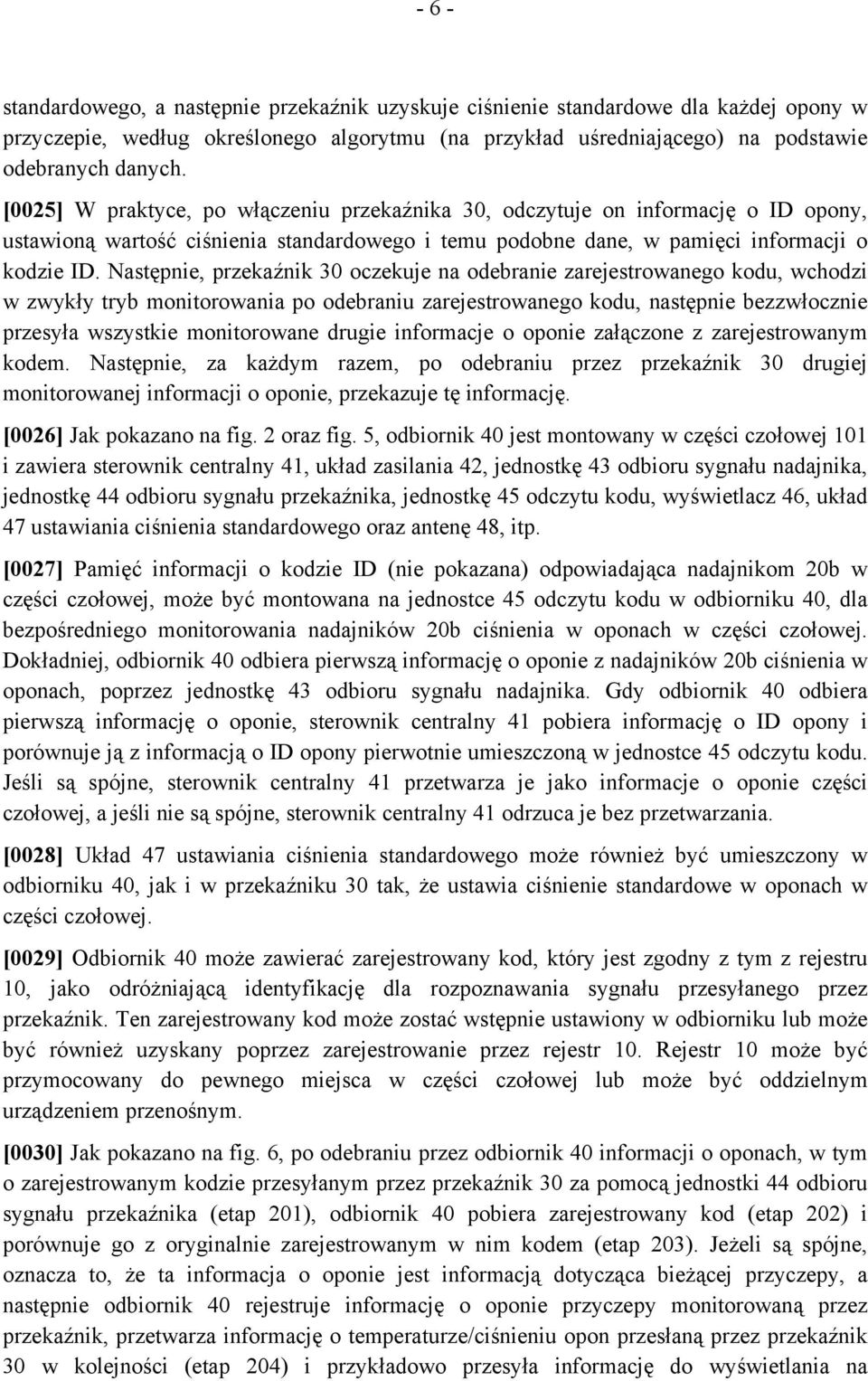 - 6 -

standardowego, a następnie przekaźnik uzyskuje ciśnienie standardowe dla każdej opony w przyczepie, według określonego algorytmu (na przykład uśredniającego) na podstawie odebranych danych.

[0025] W praktyce, po włączeniu przekaźnika 30, odczytuje on informację o ID opony, ustawioną wartość ciśnienia standardowego i temu podobne dane, w pamięci informacji o kodzie ID. Następnie, przekaźnik 30 oczekuje na odebranie zarejestrowanego kodu, wchodzi w zwykły tryb monitorowania po odebraniu zarejestrowanego kodu, następnie bezzwłocznie przesyła wszystkie monitorowane drugie informacje o oponie załączone z zarejestrowanym kodem. Następnie, za każdym razem, po odebraniu przez przekaźnik 30 drugiej monitorowanej informacji o oponie, przekazuje tę informację.

[0026] Jak pokazano na fig. 2 oraz fig. 5, odbiornik 40 jest montowany w części czołowej 101 i zawiera sterownik centralny 41, układ zasilania 42, jednostkę 43 odbioru sygnału nadajnika, jednostkę 44 odbioru sygnału przekaźnika, jednostkę 45 odczytu kodu, wyświetlacz 46, układ 47 ustawiania ciśnienia standardowego oraz antenę 48, itp.

[0027] Pamięć informacji o kodzie ID (nie pokazana) odpowiadająca nadajnikom 20b w części czołowej, może być montowana na jednostce 45 odczytu kodu w odbiorniku 40, dla bezpośredniego monitorowania nadajników 20b ciśnienia w oponach w części czołowej. Dokładniej, odbiornik 40 odbiera pierwszą informację o oponie z nadajników 20b ciśnienia w oponach, poprzez jednostkę 43 odbioru sygnału nadajnika. Gdy odbiornik 40 odbiera pierwszą informację o oponie, sterownik centralny 41 pobiera informację o ID opony i porównuje ją z informacją o ID opony pierwotnie umieszczoną w jednostce 45 odczytu kodu. Jeśli są spójne, sterownik centralny 41 przetwarza je jako informacje o oponie części czołowej, a jeśli nie są spójne, sterownik centralny 41 odrzuca je bez przetwarzania.

[0028] Układ 47 ustawiania ciśnienia standardowego może również być umieszczony w odbiorniku 40, jak i w przekaźniku 30 tak, że ustawia ciśnienie standardowe w oponach w części czołowej.

[0029] Odbiornik 40 może zawierać zarejestrowany kod, który jest zgodny z tym z rejestru 10, jako odróżniającą identyfikację dla rozpoznawania sygnału przesyłanego przez przekaźnik. Ten zarejestrowany kod może zostać wstępnie ustawiony w odbiorniku lub może być również uzyskany poprzez zarejestrowanie przez rejestr 10. Rejestr 10 może być przymocowany do pewnego miejsca w części czołowej lub może być oddzielnym urządzeniem przenośnym.

[0030] Jak pokazano na fig. 6, po odebraniu przez odbiornik 40 informacji o oponach, w tym o zarejestrowanym kodzie przesyłanym przez przekaźnik 30 za pomocą jednostki 44 odbioru sygnału przekaźnika (etap 201), odbiornik 40 pobiera zarejestrowany kod (etap 202) i porównuje go z oryginalnie zarejestrowanym w nim kodem (etap 203). Jeżeli są spójne, oznacza to, że ta informacja o oponie jest informacją dotycząca bieżącej przyczepy, a następnie odbiornik 40 rejestruje informację o oponie przyczepy monitorowaną przez przekaźnik, przetwarza informację o temperaturze/ciśnieniu opon przesłaną przez przekaźnik 30 w kolejności (etap 204) i przykładowo przesyła informację do wyświetlania na